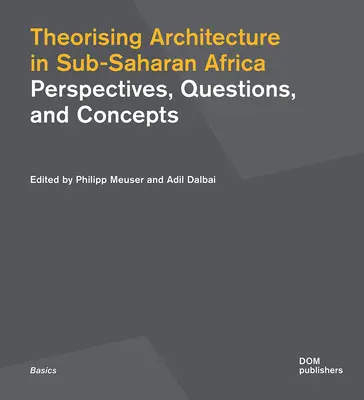 Theorising Architecture in Sub-Saharan Africa
Perspectives, Questions, and Concepts

Edited by Philipp Meuser and Adil Dalbai

Basics

DOM publishers